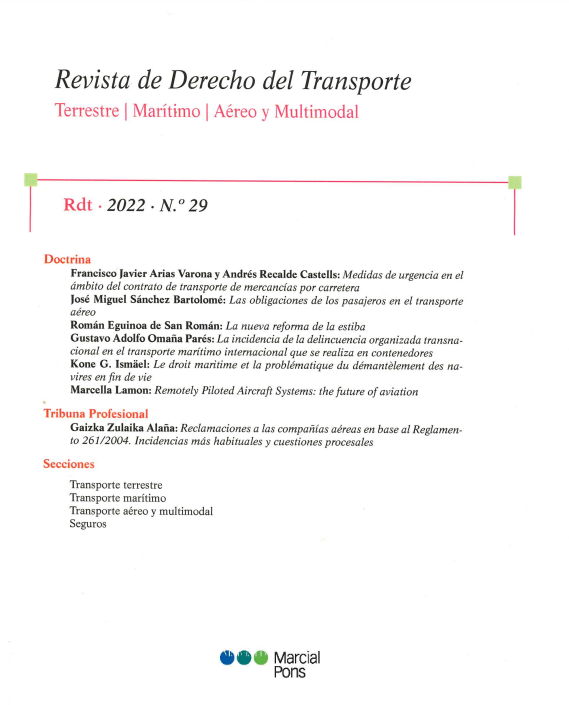 Revista de Derecho del Transporte
Terrestre | Marítimo | Aéreo y Multimodal

Rdt · 2022 · N.º 29

Doctrina

Francisco Javier Arias Varona y Andrés Recalde Castells: Medidas de urgencia en el ámbito del contrato de transporte de mercancías por carretera
José Miguel Sánchez Bartolomé: Las obligaciones de los pasajeros en el transporte aéreo
Román Eguinoa de San Román: La nueva reforma de la estiba
Gustavo Adolfo Omaña Parés: La incidencia de la delincuencia organizada transnacional en el transporte marítimo internacional que se realiza en contenedores
Kone G. Ismäel: Le droit maritime et la problématique du démantèlement des navires en fin de vie
Marcella Lamon: Remotely Piloted Aircraft Systems: the future of aviation

Tribuna Profesional

Gaizka Zulaika Alaña: Reclamaciones a las compañías aéreas en base al Reglamento 261/2004. Incidencias más habituales y cuestiones procesales

Secciones

Transporte terrestre
Transporte marítimo
Transporte aéreo y multimodal
Seguros

Marcial Pons